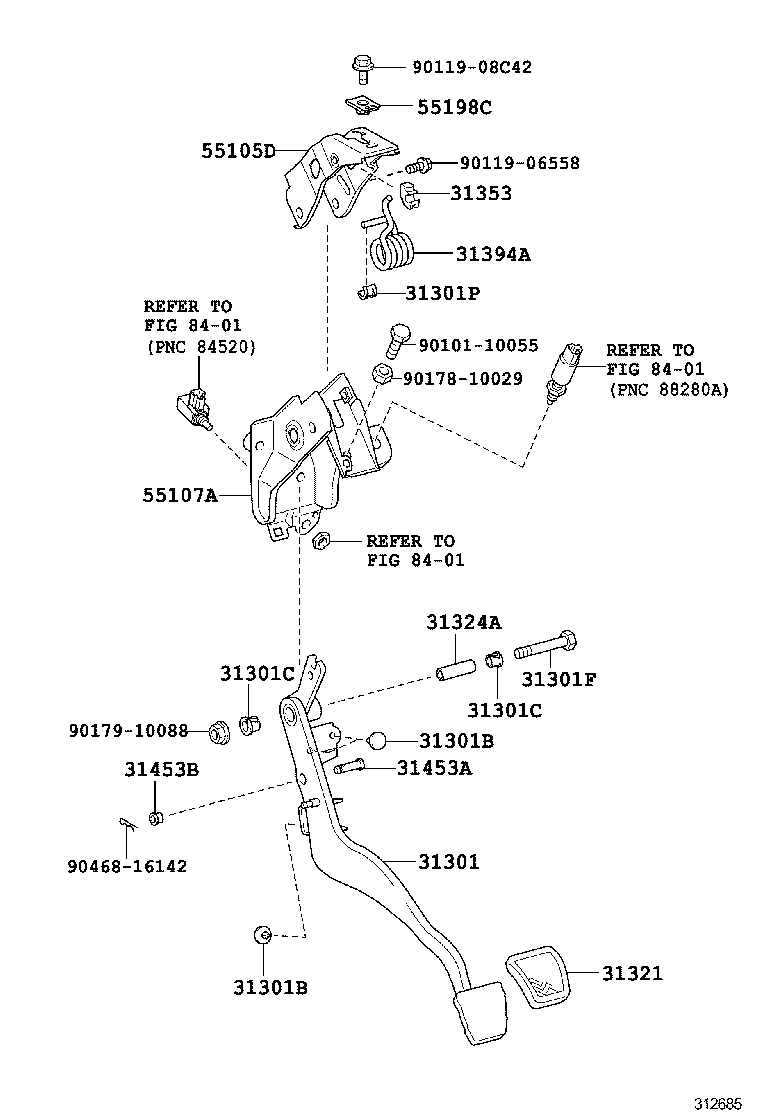 90119-08C42

55198C

55105D

90119-06558

31353

31394A

31301P

REFER TO
FIG 84-01
(PNC 84520)

90101-10055

90178-10029

REFER TO
FIG 84-01
(PNC 88280A)

55107A

REFER TO
FIG 84-01

31324A

31301C

31301F

31301C

90179-10088

31301B

31453B

31453A

90468-16142

31301

31301B

31321

312685